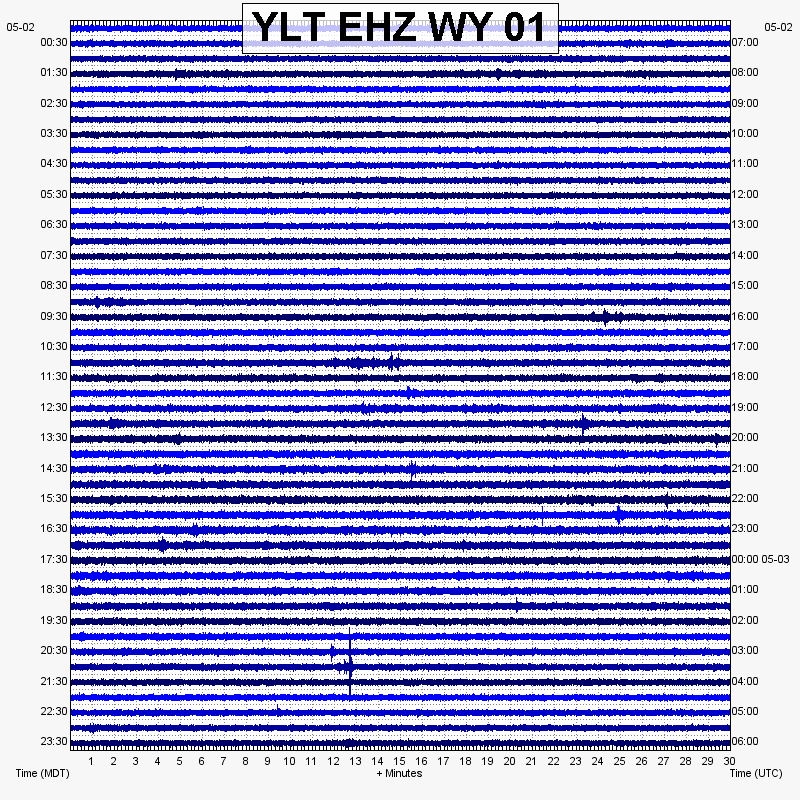 YLT EHZ WY 01

05-02
00:30
01:30
02:30
03:30
04:30
05:30
06:30
07:30
08:30
09:30
10:30
11:30
12:30
13:30
14:30
15:30
16:30
17:30
18:30
19:30
20:30
21:30
22:30
23:30

05-02
07:00
08:00
09:00
10:00
11:00
12:00
13:00
14:00
15:00
16:00
17:00
18:00
19:00
20:00
21:00
22:00
23:00
00:00 05-03
01:00
02:00
03:00
04:00
05:00
06:00

1 2 3 4 5 6 7 8 9 10 11 12 13 14 15 16 17 18 19 20 21 22 23 24 25 26 27 28 29 30

Time (MDT)
+ Minutes
Time (UTC)